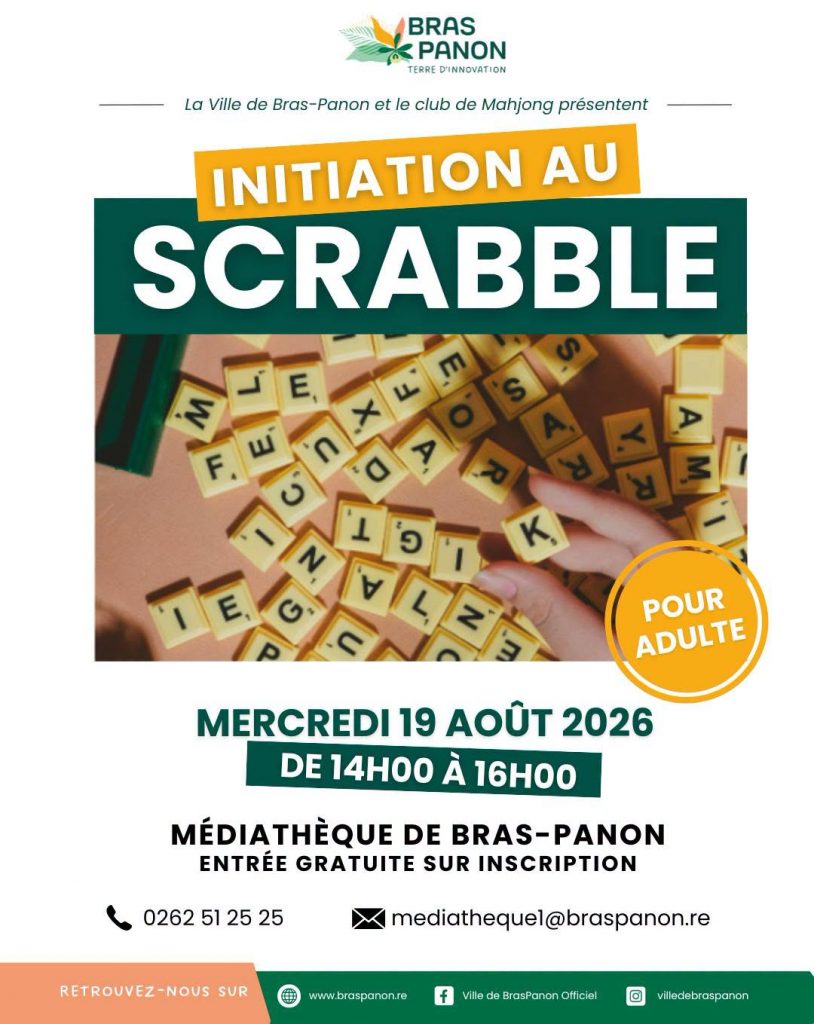 BRAS PANON
TERRE D'INNOVATION

La Ville de Bras-Panon et le club de Mahjong présentent

INITIATION AU
SCRABBLE

POUR ADULTE

MERCREDI 19 AOÛT 2026
DE 14H00 À 16H00

MÉDIATHÈQUE DE BRAS-PANON
ENTRÉE GRATUITE SUR INSCRIPTION

0262 51 25 25
mediatheque1@braspanon.re

RETROUVEZ-NOUS SUR
www.braspanon.re
Ville de BrasPanon Officiel
villedebraspanon